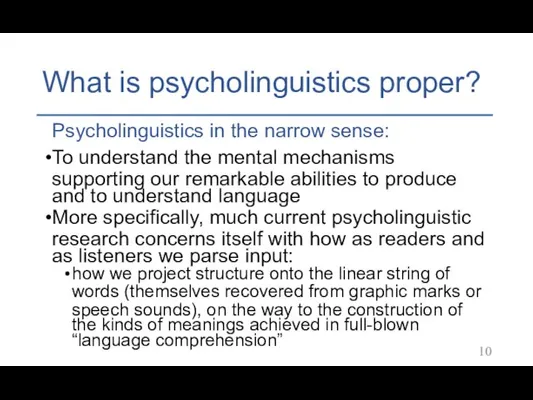 What is psycholinguistics proper?

Psycholinguistics in the narrow sense:

•To understand the mental mechanisms supporting our remarkable abilities to produce and to understand language

•More specifically, much current psycholinguistic research concerns itself with how as readers and as listeners we parse input:

•how we project structure onto the linear string of words (themselves recovered from graphic marks or speech sounds), on the way to the construction of the kinds of meanings achieved in full-blown “language comprehension”

10